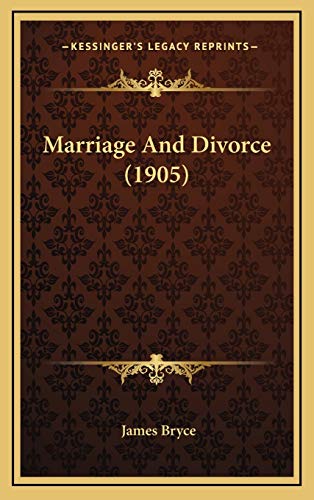 —KESSINGER'S LEGACY REPRINTS—

Marriage And Divorce (1905)

James Bryce